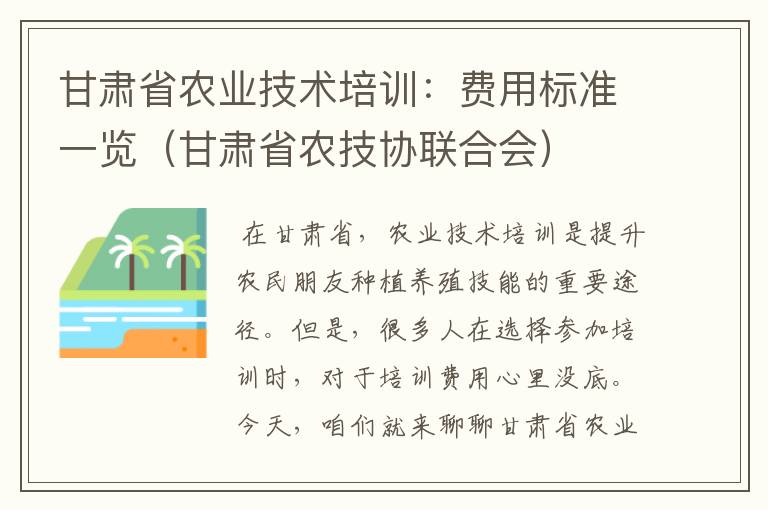 甘肃省农业技术培训：费用标准一览（甘肃省农技协联合会）

在甘肃省，农业技术培训是提升农民朋友种植养殖技能的重要途径。但是，很多人在选择参加培训时，对于培训费用心里没底。今天，咱们就来聊聊甘肃省农业